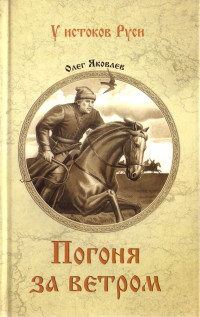 У истоков Руси

Олег Яковлев

Погоня за ветром